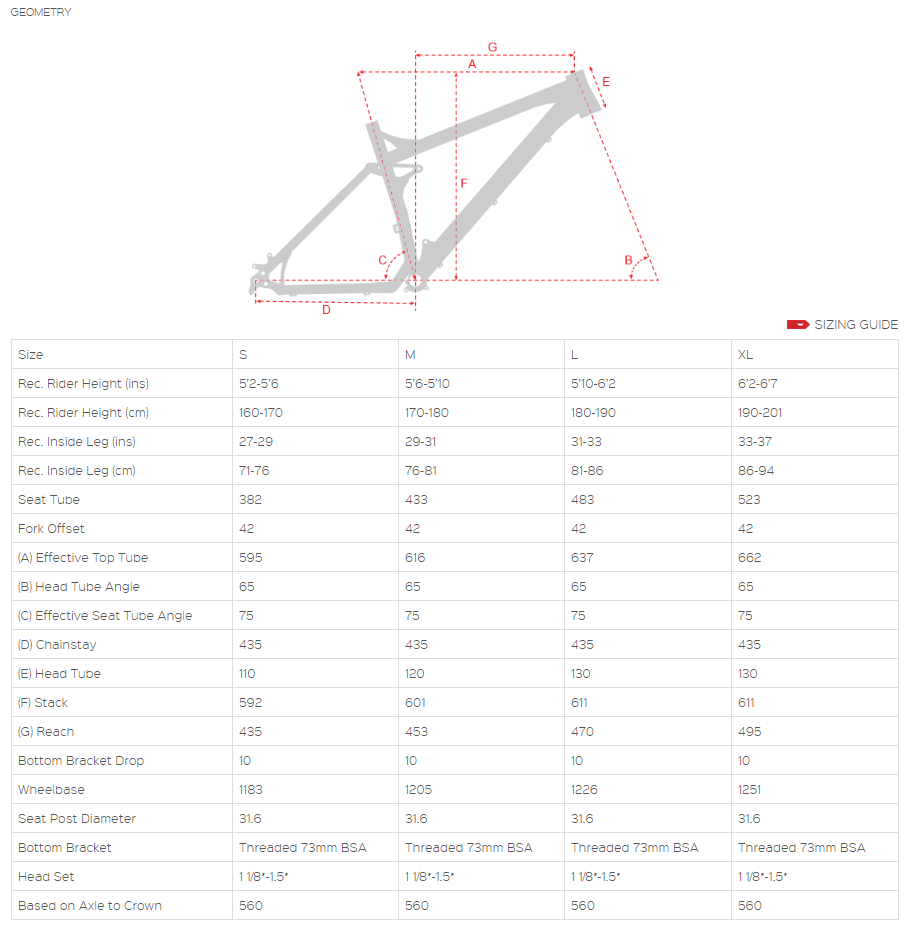 GEOMETRY

G
A
E
F
C
B
D

SIZING GUIDE

| Size | S | M | L | XL |
|---|---|---|---|---|
| Rec. Rider Height (ins) | 5'2-5'6 | 5'6-5'10 | 5'10-6'2 | 6'2-6'7 |
| Rec. Rider Height (cm) | 160-170 | 170-180 | 180-190 | 190-201 |
| Rec. Inside Leg (ins) | 27-29 | 29-31 | 31-33 | 33-37 |
| Rec. Inside Leg (cm) | 71-76 | 76-81 | 81-86 | 86-94 |
| Seat Tube | 382 | 433 | 483 | 523 |
| Fork Offset | 42 | 42 | 42 | 42 |
| (A) Effective Top Tube | 595 | 616 | 637 | 662 |
| (B) Head Tube Angle | 65 | 65 | 65 | 65 |
| (C) Effective Seat Tube Angle | 75 | 75 | 75 | 75 |
| (D) Chainstay | 435 | 435 | 435 | 435 |
| (E) Head Tube | 110 | 120 | 130 | 130 |
| (F) Stack | 592 | 601 | 611 | 611 |
| (G) Reach | 435 | 453 | 470 | 495 |
| Bottom Bracket Drop | 10 | 10 | 10 | 10 |
| Wheelbase | 1183 | 1205 | 1226 | 1251 |
| Seat Post Diameter | 31.6 | 31.6 | 31.6 | 31.6 |
| Bottom Bracket | Threaded 73mm BSA | Threaded 73mm BSA | Threaded 73mm BSA | Threaded 73mm BSA |
| Head Set | 1 1/8"-1.5" | 1 1/8"-1.5" | 1 1/8"-1.5" | 1 1/8"-1.5" |
| Based on Axle to Crown | 560 | 560 | 560 | 560 |